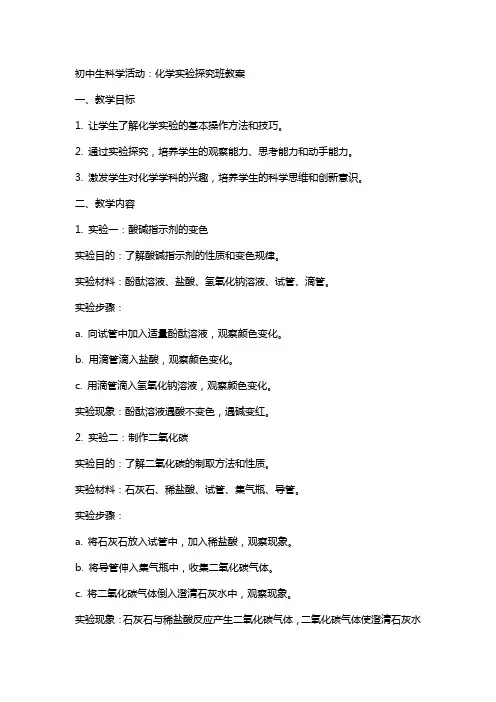 初中生科学活动：化学实验探究班教案

一、教学目标

1. 让学生了解化学实验的基本操作方法和技巧。

2. 通过实验探究，培养学生的观察能力、思考能力和动手能力。

3. 激发学生对化学学科的兴趣，培养学生的科学思维和创新意识。

二、教学内容

1. 实验一：酸碱指示剂的变色

实验目的：了解酸碱指示剂的性质和变色规律。

实验材料：酚酞溶液、盐酸、氢氧化钠溶液、试管、滴管。

实验步骤：

a. 向试管中加入适量酚酞溶液，观察颜色变化。

b. 用滴管滴入盐酸，观察颜色变化。

c. 用滴管滴入氢氧化钠溶液，观察颜色变化。

实验现象：酚酞溶液遇酸不变色，遇碱变红。

2. 实验二：制作二氧化碳

实验目的：了解二氧化碳的制取方法和性质。

实验材料：石灰石、稀盐酸、试管、集气瓶、导管。

实验步骤：

a. 将石灰石放入试管中，加入稀盐酸，观察现象。

b. 将导管伸入集气瓶中，收集二氧化碳气体。

c. 将二氧化碳气体倒入澄清石灰水中，观察现象。

实验现象：石灰石与稀盐酸反应产生二氧化碳气体，二氧化碳气体使澄清石灰水